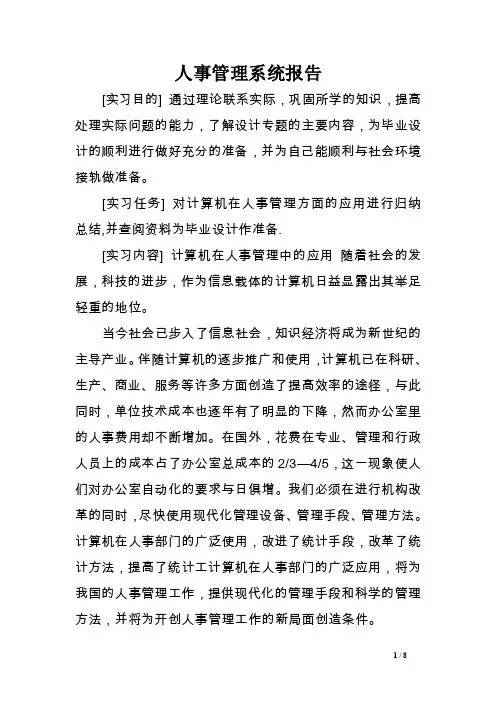 人事管理系统报告

[实习目的] 通过理论联系实际，巩固所学的知识，提高处理实际问题的能力，了解设计专题的主要内容，为毕业设计的顺利进行做好充分的准备，并为自己能顺利与社会环境接轨做准备。

[实习任务] 对计算机在人事管理方面的应用进行归纳总结,并查阅资料为毕业设计作准备.

[实习内容] 计算机在人事管理中的应用 随着社会的发展，科技的进步，作为信息载体的计算机日益显露出其举足轻重的地位。

当今社会已步入了信息社会，知识经济将成为新世纪的主导产业。伴随计算机的逐步推广和使用，计算机已在科研、生产、商业、服务等许多方面创造了提高效率的途径，与此同时，单位技术成本也逐年有了明显的下降，然而办公室里的人事费用却不断增加。在国外，花费在专业、管理和行政人员上的成本占了办公室总成本的 2/3—4/5，这一现象使人们对办公室自动化的要求与日俱增。我们必须在进行机构改革的同时，尽快使用现代化管理设备、管理手段、管理方法。计算机在人事部门的广泛使用，改进了统计手段，改革了统计方法，提高了统计工计算机在人事部门的广泛应用，将为我国的人事管理工作，提供现代化的管理手段和科学的管理方法，并将为开创人事管理工作的新局面创造条件。

1 / 8